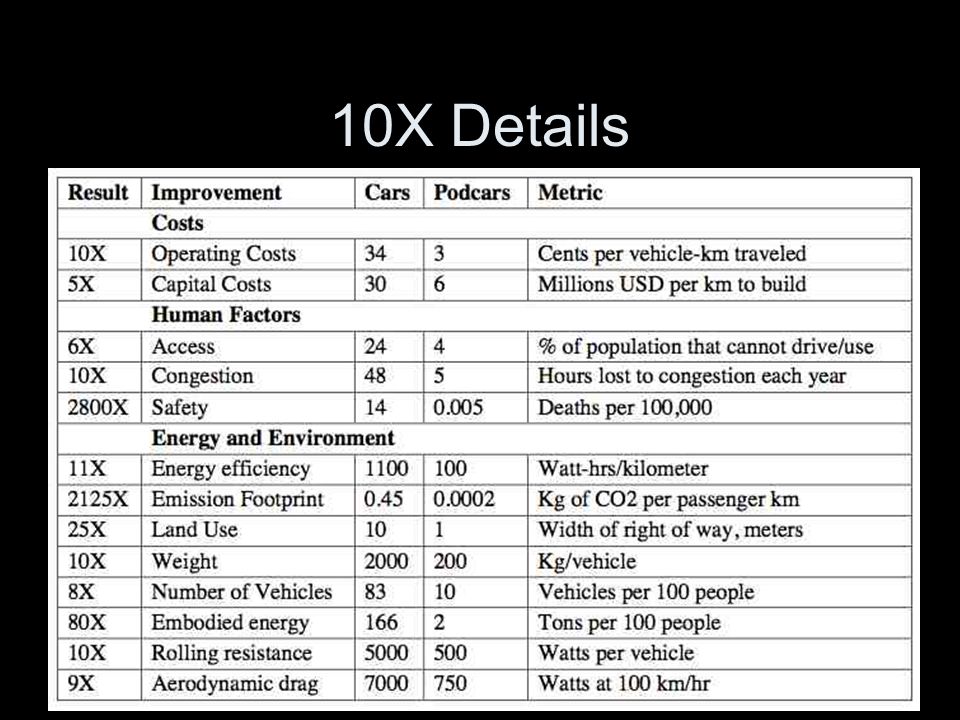 10X Details

| Result | Improvement | Cars | Podcars | Metric |
|---|---|---|---|---|
| | **Costs** | | | |
| 10X | Operating Costs | 34 | 3 | Cents per vehicle-km traveled |
| 5X | Capital Costs | 30 | 6 | Millions USD per km to build |
| | **Human Factors** | | | |
| 6X | Access | 24 | 4 | % of population that cannot drive/use |
| 10X | Congestion | 48 | 5 | Hours lost to congestion each year |
| 2800X | Safety | 14 | 0.005 | Deaths per 100,000 |
| | **Energy and Environment** | | | |
| 11X | Energy efficiency | 1100 | 100 | Watt-hrs/kilometer |
| 2125X | Emission Footprint | 0.45 | 0.0002 | Kg of CO2 per passenger km |
| 25X | Land Use | 10 | 1 | Width of right of way, meters |
| 10X | Weight | 2000 | 200 | Kg/vehicle |
| 8X | Number of Vehicles | 83 | 10 | Vehicles per 100 people |
| 80X | Embodied energy | 166 | 2 | Tons per 100 people |
| 10X | Rolling resistance | 5000 | 500 | Watts per vehicle |
| 9X | Aerodynamic drag | 7000 | 750 | Watts at 100 km/hr |